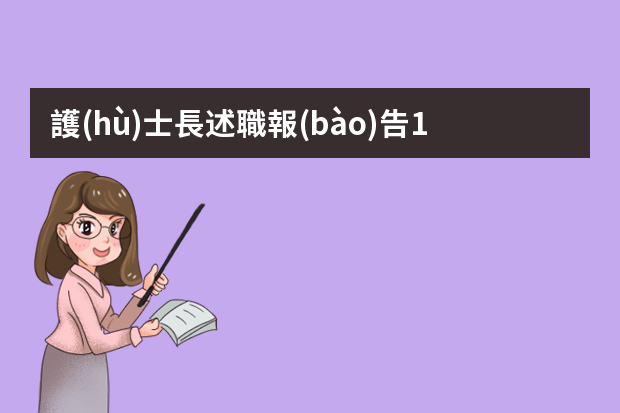 護(hù)士長述職報(bào)告1